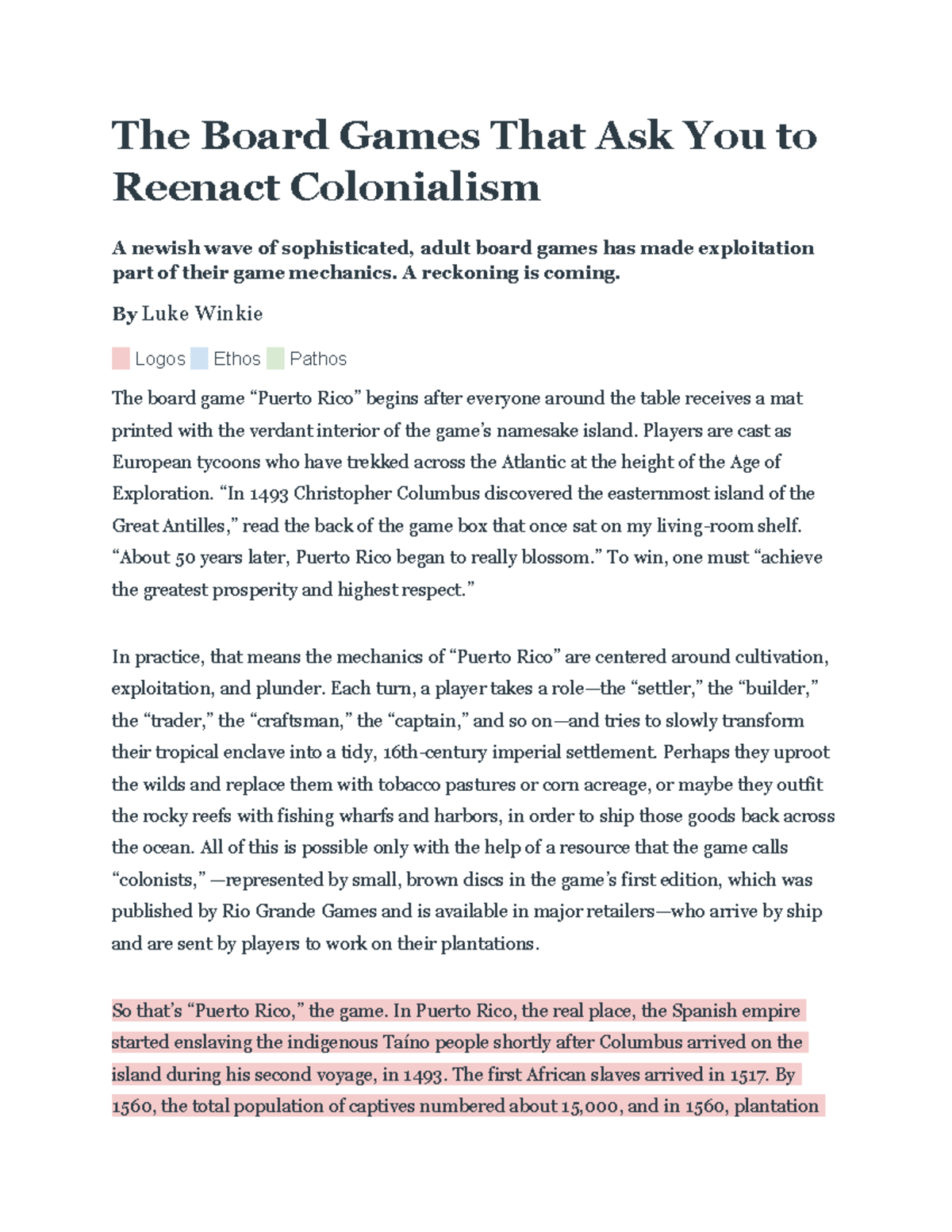 The Board Games That Ask You to Reenact Colonialism

A newish wave of sophisticated, adult board games has made exploitation part of their game mechanics. A reckoning is coming.

By Luke Winkie

Logos Ethos Pathos

The board game “Puerto Rico” begins after everyone around the table receives a mat printed with the verdant interior of the game’s namesake island. Players are cast as European tycoons who have trekked across the Atlantic at the height of the Age of Exploration. “In 1493 Christopher Columbus discovered the easternmost island of the Great Antilles,” read the back of the game box that once sat on my living-room shelf. “About 50 years later, Puerto Rico began to really blossom.” To win, one must “achieve the greatest prosperity and highest respect.”

In practice, that means the mechanics of “Puerto Rico” are centered around cultivation, exploitation, and plunder. Each turn, a player takes a role—the “settler,” the “builder,” the “trader,” the “craftsman,” the “captain,” and so on—and tries to slowly transform their tropical enclave into a tidy, 16th-century imperial settlement. Perhaps they uproot the wilds and replace them with tobacco pastures or corn acreage, or maybe they outfit the rocky reefs with fishing wharfs and harbors, in order to ship those goods back across the ocean. All of this is possible only with the help of a resource that the game calls “colonists,” —represented by small, brown discs in the game’s first edition, which was published by Rio Grande Games and is available in major retailers—who arrive by ship and are sent by players to work on their plantations.

So that’s “Puerto Rico,” the game. In Puerto Rico, the real place, the Spanish empire started enslaving the indigenous Taíno people shortly after Columbus arrived on the island during his second voyage, in 1493. The first African slaves arrived in 1517. By 1560, the total population of captives numbered about 15,000, and in 1560, plantation